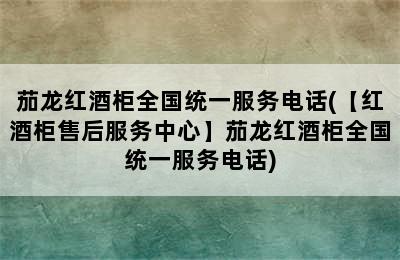 茄龙红酒柜全国统一服务电话(【红酒柜售后服务中心】茄龙红酒柜全国统一服务电话)